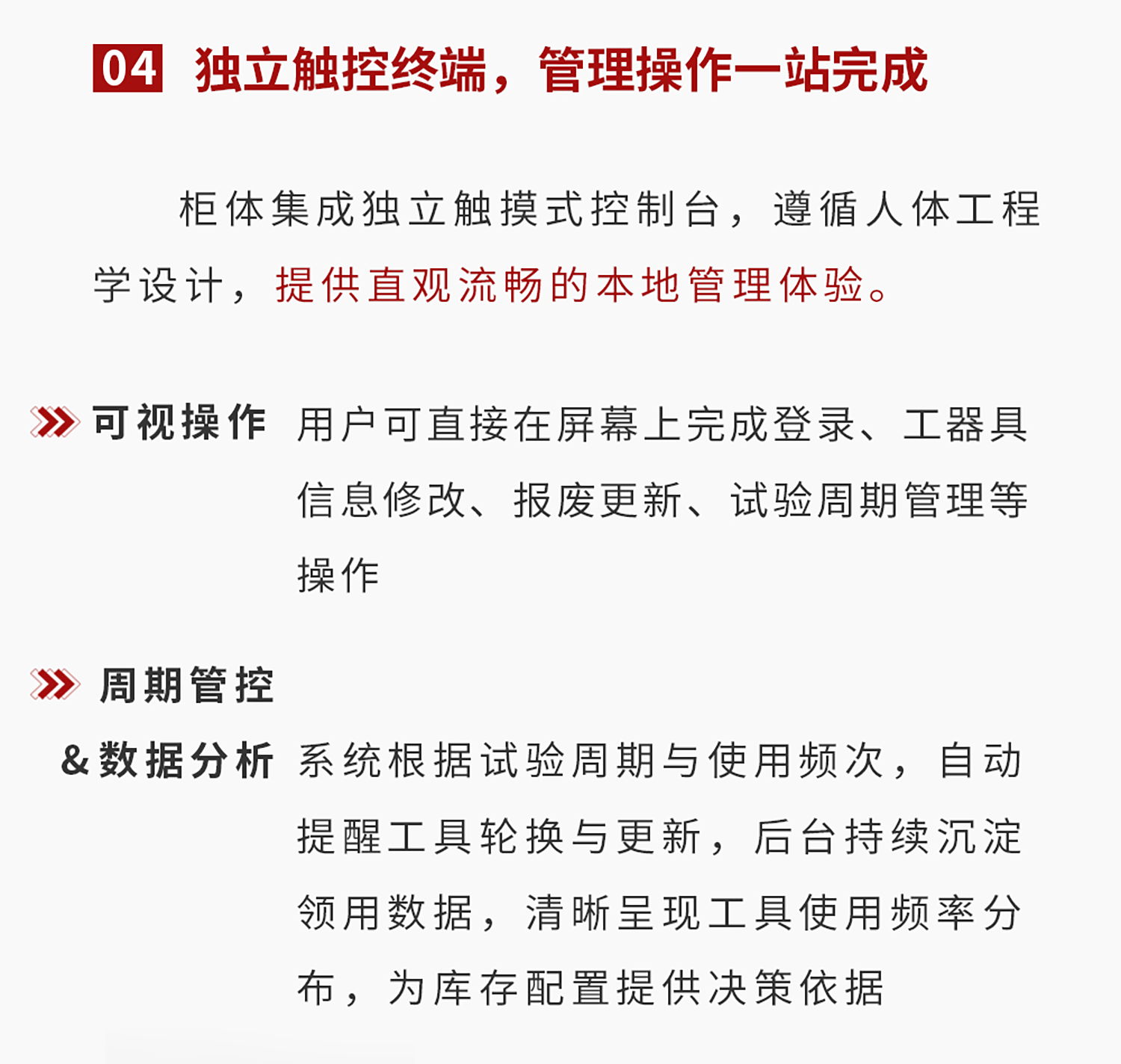 04 独立触控终端，管理操作一站完成

柜体集成独立触摸式控制台，遵循人体工程学设计，提供直观流畅的本地管理体验。

可视操作 用户可直接在屏幕上完成登录、工器具信息修改、报废更新、试验周期管理等操作

周期管控&数据分析 系统根据试验周期与使用频次，自动提醒工具轮换与更新，后台持续沉淀领用数据，清晰呈现工具使用频率分布，为库存配置提供决策依据